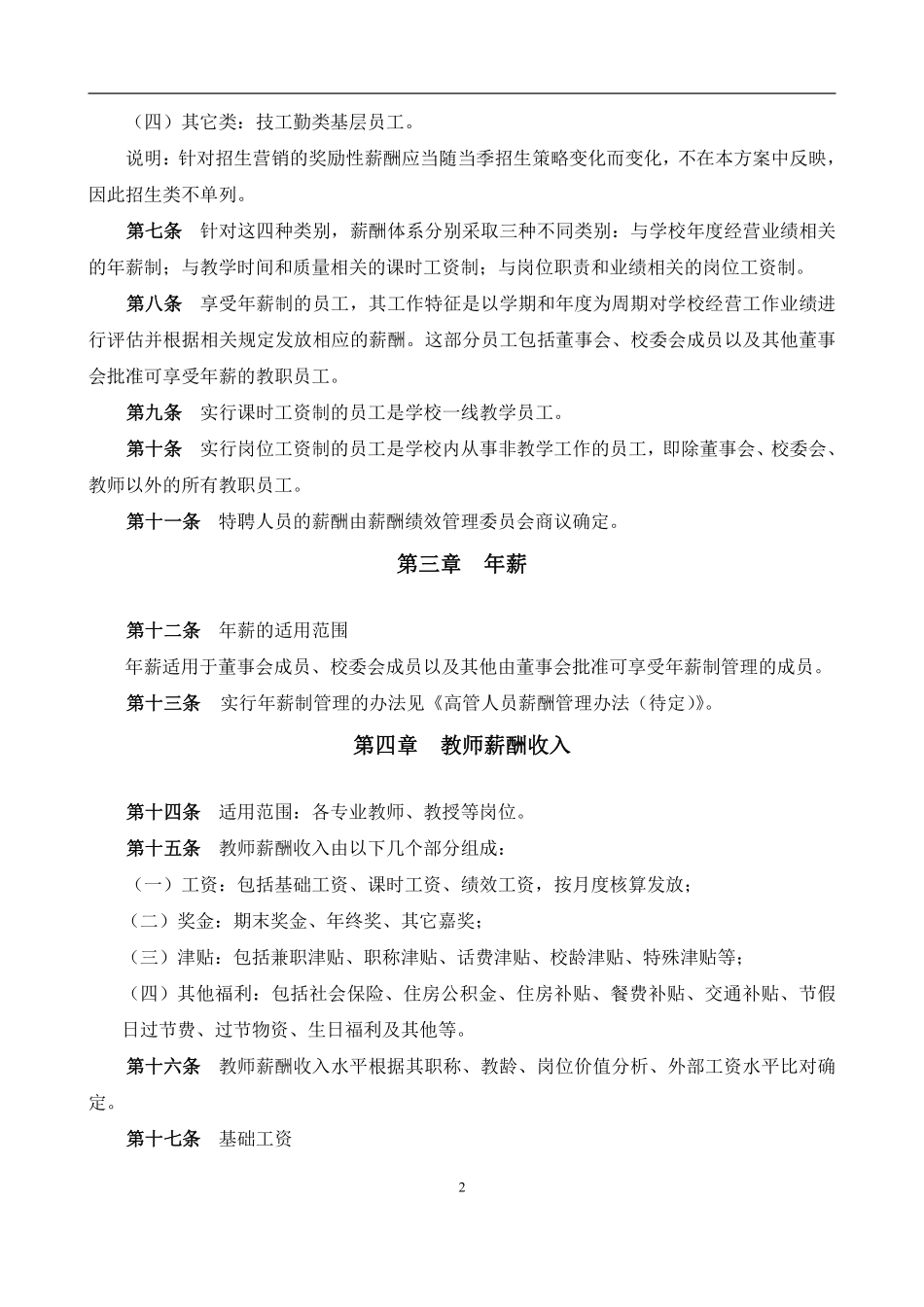 （四）其它类：技工勤类基层员工。

说明：针对招生营销的奖励性薪酬应当随当季招生策略变化而变化，不在本方案中反映，因此招生类不单列。

第七条　针对这四种类别，薪酬体系分别采取三种不同类别：与学校年度经营业绩相关的年薪制；与教学时间和质量相关的课时工资制；与岗位职责和业绩相关的岗位工资制。

第八条　享受年薪制的员工，其工作特征是以学期和年度为周期对学校经营工作业绩进行评估并根据相关规定发放相应的薪酬。这部分员工包括董事会、校委会成员以及其他董事会批准可享受年薪的教职员工。

第九条　实行课时工资制的员工是学校一线教学员工。

第十条　实行岗位工资制的员工是学校内从事非教学工作的员工，即除董事会、校委会、教师以外的所有教职员工。

第十一条　特聘人员的薪酬由薪酬绩效管理委员会商议确定。

第三章　年薪

第十二条　年薪的适用范围

年薪适用于董事会成员、校委会成员以及其他由董事会批准可享受年薪制管理的成员。

第十三条　实行年薪制管理的办法见《高管人员薪酬管理办法（待定）》。

第四章　教师薪酬收入

第十四条　适用范围：各专业教师、教授等岗位。

第十五条　教师薪酬收入由以下几个部分组成：

（一）工资：包括基础工资、课时工资、绩效工资，按月度核算发放；

（二）奖金：期末奖金、年终奖、其它嘉奖；

（三）津贴：包括兼职津贴、职称津贴、话费津贴、校龄津贴、特殊津贴等；

（四）其他福利：包括社会保险、住房公积金、住房补贴、餐费补贴、交通补贴、节假日过节费、过节物资、生日福利及其他等。

第十六条　教师薪酬收入水平根据其职称、教龄、岗位价值分析、外部工资水平比对确定。

第十七条　基础工资

2